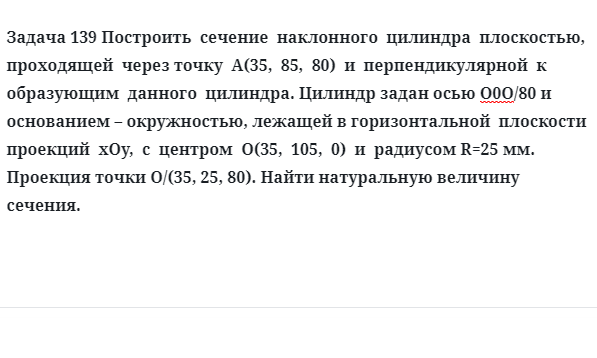 Задача 139 Построить сечение наклонного цилиндра плоскостью, проходящей через точку А(35, 85, 80) и перпендикулярной к образующим данного цилиндра. Цилиндр задан осью О0О/80 и основанием – окружностью, лежащей в горизонтальной плоскости проекций хОу, с центром О(35, 105, 0) и радиусом R=25 мм. Проекция точки О/(35, 25, 80). Найти натуральную величину сечения.